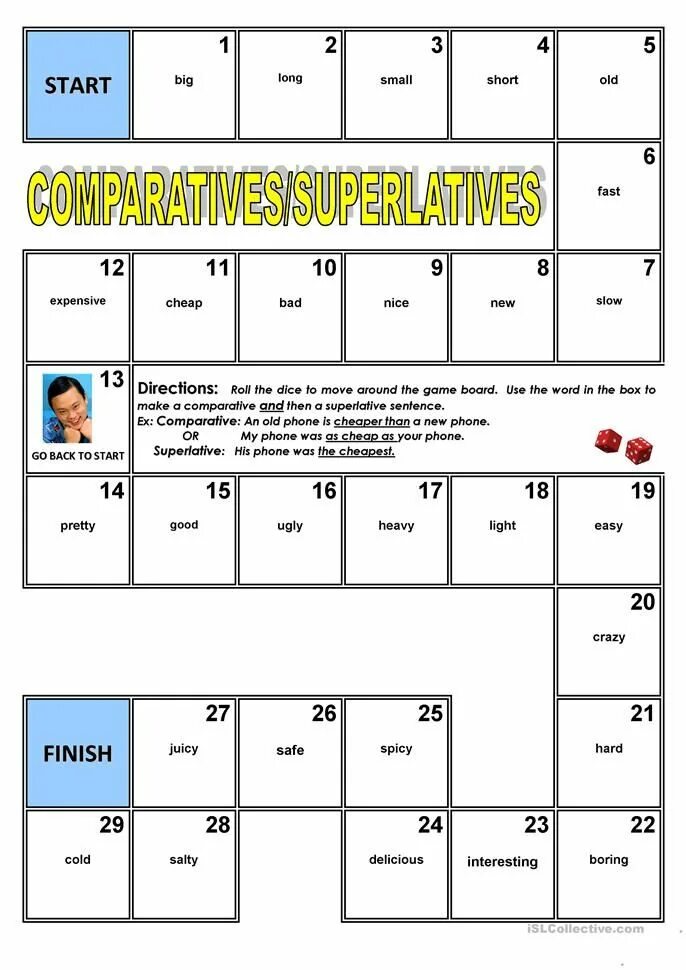 START

1 big

2 long

3 small

4 short

5 old

COMPARATIVES/SUPERLATIVES

6 fast

12 expensive

11 cheap

10 bad

9 nice

8 new

7 slow

13 GO BACK TO START

Directions: Roll the dice to move around the game board. Use the word in the box to make a comparative and then a superlative sentence.
Ex: Comparative: An old phone is cheaper than a new phone.
OR My phone was as cheap as your phone.
Superlative: His phone was the cheapest.

14 pretty

15 good

16 ugly

17 heavy

18 light

19 easy

20 crazy

FINISH

27 juicy

26 safe

25 spicy

21 hard

29 cold

28 salty

24 delicious

23 interesting

22 boring

iSLCollective.com